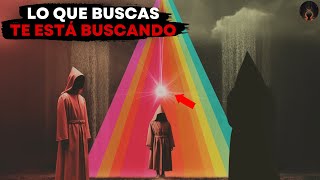 LO QUE BUSCAS
TE ESTÁ BUSCANDO